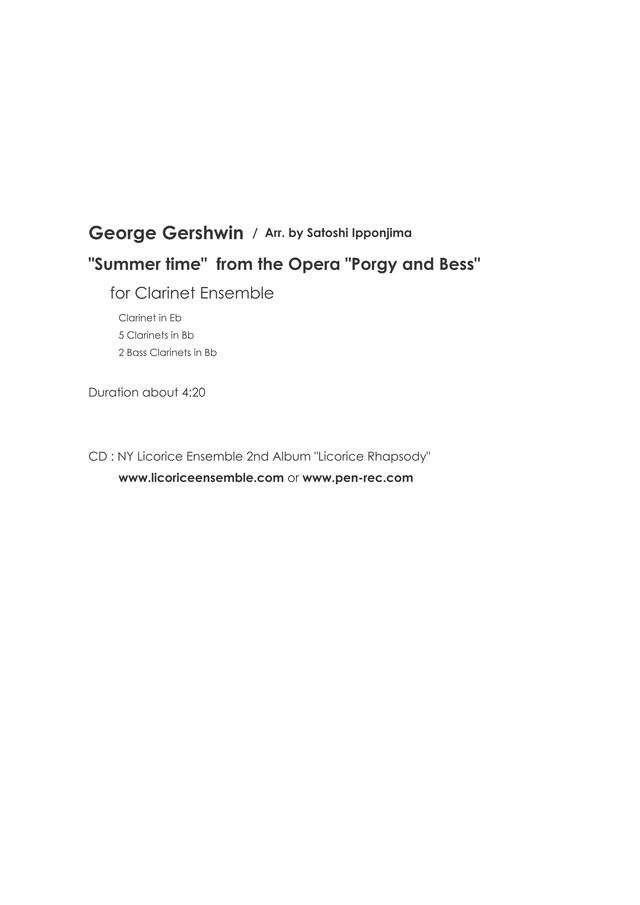 George Gershwin / Arr. by Satoshi Ipponjima

"Summer time" from the Opera "Porgy and Bess"

for Clarinet Ensemble

Clarinet in Eb
5 Clarinets in Bb
2 Bass Clarinets in Bb

Duration about 4:20

CD : NY Licorice Ensemble 2nd Album "Licorice Rhapsody"
www.licoriceensemble.com or www.pen-rec.com